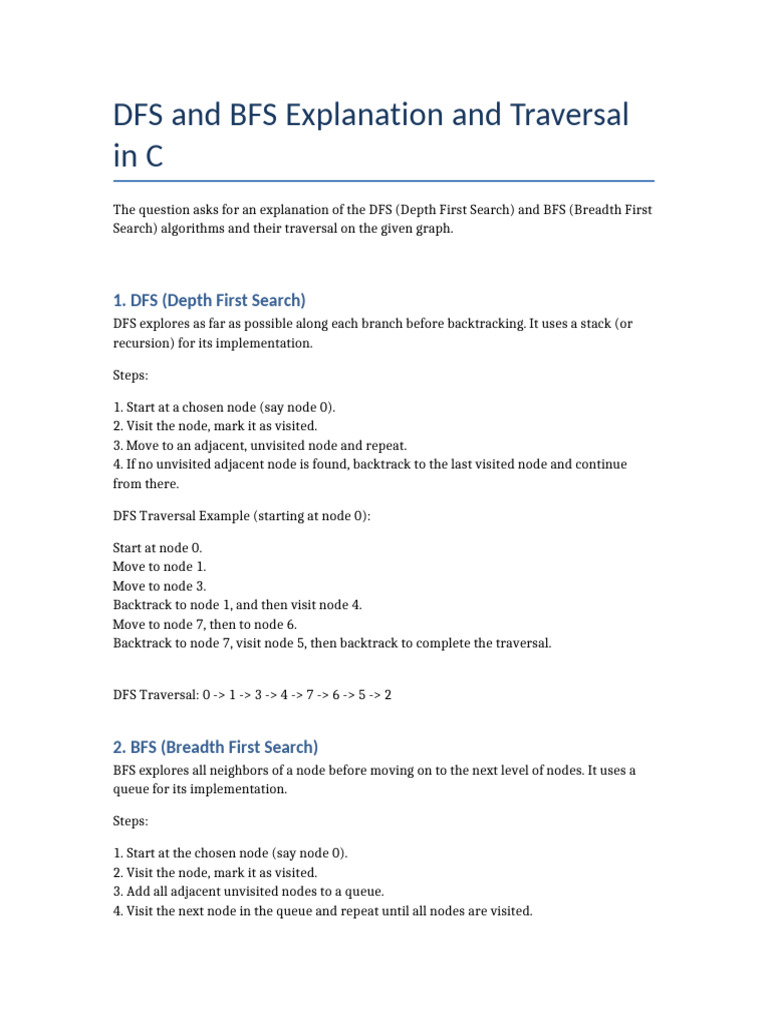 DFS and BFS Explanation and Traversal in C

The question asks for an explanation of the DFS (Depth First Search) and BFS (Breadth First Search) algorithms and their traversal on the given graph.

1. DFS (Depth First Search)

DFS explores as far as possible along each branch before backtracking. It uses a stack (or recursion) for its implementation.

Steps:

1. Start at a chosen node (say node 0).
2. Visit the node, mark it as visited.
3. Move to an adjacent, unvisited node and repeat.
4. If no unvisited adjacent node is found, backtrack to the last visited node and continue from there.

DFS Traversal Example (starting at node 0):

Start at node 0.
Move to node 1.
Move to node 3.
Backtrack to node 1, and then visit node 4.
Move to node 7, then to node 6.
Backtrack to node 7, visit node 5, then backtrack to complete the traversal.

DFS Traversal: 0 -> 1 -> 3 -> 4 -> 7 -> 6 -> 5 -> 2

2. BFS (Breadth First Search)

BFS explores all neighbors of a node before moving on to the next level of nodes. It uses a queue for its implementation.

Steps:

1. Start at the chosen node (say node 0).
2. Visit the node, mark it as visited.
3. Add all adjacent unvisited nodes to a queue.
4. Visit the next node in the queue and repeat until all nodes are visited.